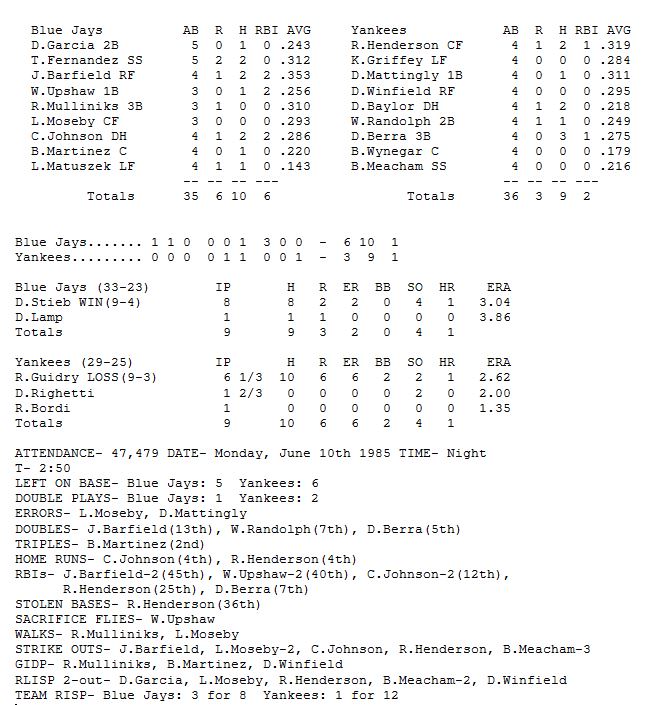 | Blue Jays | AB | R | H | RBI | AVG |
|---|---|---|---|---|---|
| D.Garcia 2B | 5 | 0 | 1 | 0 | .243 |
| T.Fernandez SS | 5 | 2 | 2 | 0 | .312 |
| J.Barfield RF | 4 | 1 | 2 | 2 | .353 |
| W.Upshaw 1B | 3 | 0 | 1 | 2 | .256 |
| R.Mulliniks 3B | 3 | 1 | 0 | 0 | .310 |
| L.Moseby CF | 3 | 0 | 0 | 0 | .293 |
| C.Johnson DH | 4 | 1 | 2 | 2 | .286 |
| B.Martinez C | 4 | 0 | 1 | 0 | .220 |
| L.Matuszek LF | 4 | 1 | 1 | 0 | .143 |
| | -- | -- | -- | --- | |
| Totals | 35 | 6 | 10 | 6 | |

| Yankees | AB | R | H | RBI | AVG |
|---|---|---|---|---|---|
| R.Henderson CF | 4 | 1 | 2 | 1 | .319 |
| K.Griffey LF | 4 | 0 | 0 | 0 | .284 |
| D.Mattingly 1B | 4 | 0 | 1 | 0 | .311 |
| D.Winfield RF | 4 | 0 | 0 | 0 | .295 |
| D.Baylor DH | 4 | 1 | 2 | 0 | .218 |
| W.Randolph 2B | 4 | 1 | 1 | 0 | .249 |
| D.Berra 3B | 4 | 0 | 3 | 1 | .275 |
| B.Wynegar C | 4 | 0 | 0 | 0 | .179 |
| B.Meacham SS | 4 | 0 | 0 | 0 | .216 |
| | -- | -- | -- | --- | |
| Totals | 36 | 3 | 9 | 2 | |

Blue Jays....... 1 1 0 0 0 1 3 0 0 - 6 10 1
Yankees......... 0 0 0 0 1 1 0 0 1 - 3 9 1

| Blue Jays (33-23) | IP | H | R | ER | BB | SO | HR | ERA |
|---|---|---|---|---|---|---|---|---|
| D.Stieb WIN(9-4) | 8 | 8 | 2 | 2 | 0 | 4 | 1 | 3.04 |
| D.Lamp | 1 | 1 | 1 | 0 | 0 | 0 | 0 | 3.86 |
| Totals | 9 | 9 | 3 | 2 | 0 | 4 | 1 | |

| Yankees (29-25) | IP | H | R | ER | BB | SO | HR | ERA |
|---|---|---|---|---|---|---|---|---|
| R.Guidry LOSS(9-3) | 6 1/3 | 10 | 6 | 6 | 2 | 2 | 1 | 2.62 |
| D.Righetti | 1 2/3 | 0 | 0 | 0 | 0 | 2 | 0 | 2.00 |
| R.Bordi | 1 | 0 | 0 | 0 | 0 | 0 | 0 | 1.35 |
| Totals | 9 | 10 | 6 | 6 | 2 | 4 | 1 | |

ATTENDANCE- 47,479 DATE- Monday, June 10th 1985 TIME- Night
T- 2:50
LEFT ON BASE- Blue Jays: 5 Yankees: 6
DOUBLE PLAYS- Blue Jays: 1 Yankees: 2
ERRORS- L.Moseby, D.Mattingly
DOUBLES- J.Barfield(13th), W.Randolph(7th), D.Berra(5th)
TRIPLES- B.Martinez(2nd)
HOME RUNS- C.Johnson(4th), R.Henderson(4th)
RBIs- J.Barfield-2(45th), W.Upshaw-2(40th), C.Johnson-2(12th), R.Henderson(25th), D.Berra(7th)
STOLEN BASES- R.Henderson(36th)
SACRIFICE FLIES- W.Upshaw
WALKS- R.Mulliniks, L.Moseby
STRIKE OUTS- J.Barfield, L.Moseby-2, C.Johnson, R.Henderson, B.Meacham-3
GIDP- R.Mulliniks, B.Martinez, D.Winfield
RLISP 2-out- D.Garcia, L.Moseby, R.Henderson, B.Meacham-2, D.Winfield
TEAM RISP- Blue Jays: 3 for 8 Yankees: 1 for 12